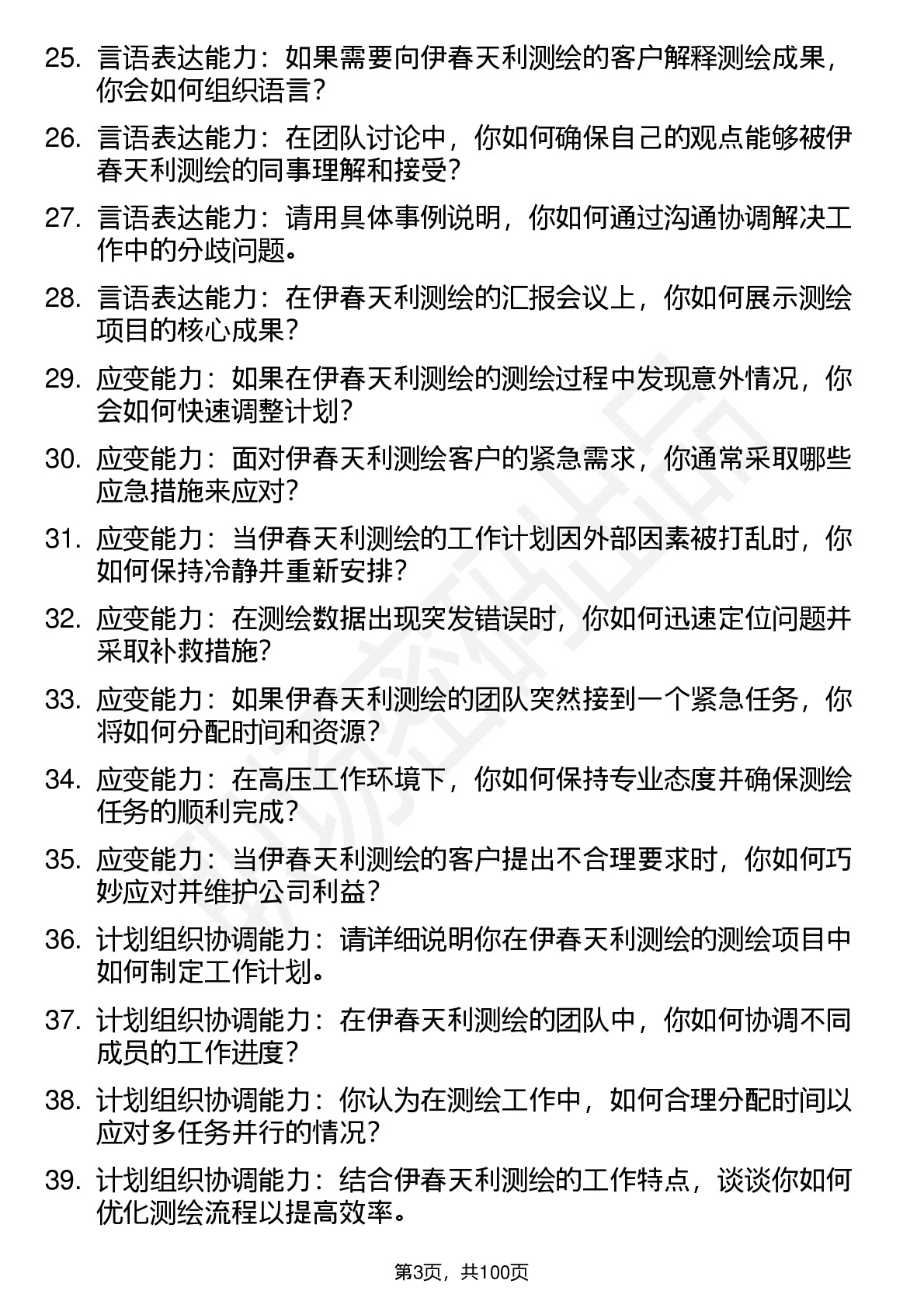 25. 言语表达能力：如果需要向伊春天利测绘的客户解释测绘成果，你会如何组织语言？

26. 言语表达能力：在团队讨论中，你如何确保自己的观点能够被伊春天利测绘的同事理解和接受？

27. 言语表达能力：请用具体事例说明，你如何通过沟通协调解决工作中的分歧问题。

28. 言语表达能力：在伊春天利测绘的汇报会议上，你如何展示测绘项目的核心成果？

29. 应变能力：如果在伊春天利测绘的测绘过程中发现意外情况，你会如何快速调整计划？

30. 应变能力：面对伊春天利测绘客户的紧急需求，你通常采取哪些应急措施来应对？

31. 应变能力：当伊春天利测绘的工作计划因外部因素被打乱时，你如何保持冷静并重新安排？

32. 应变能力：在测绘数据出现突发错误时，你如何迅速定位问题并采取补救措施？

33. 应变能力：如果伊春天利测绘的团队突然接到一个紧急任务，你将如何分配时间和资源？

34. 应变能力：在高压工作环境下，你如何保持专业态度并确保测绘任务的顺利完成？

35. 应变能力：当伊春天利测绘的客户提出不合理要求时，你如何巧妙应对并维护公司利益？

36. 计划组织协调能力：请详细说明你在伊春天利测绘的测绘项目中如何制定工作计划。

37. 计划组织协调能力：在伊春天利测绘的团队中，你如何协调不同成员的工作进度？

38. 计划组织协调能力：你认为在测绘工作中，如何合理分配时间以应对多任务并行的情况？

39. 计划组织协调能力：结合伊春天利测绘的工作特点，谈谈你如何优化测绘流程以提高效率。

第3页，共100页